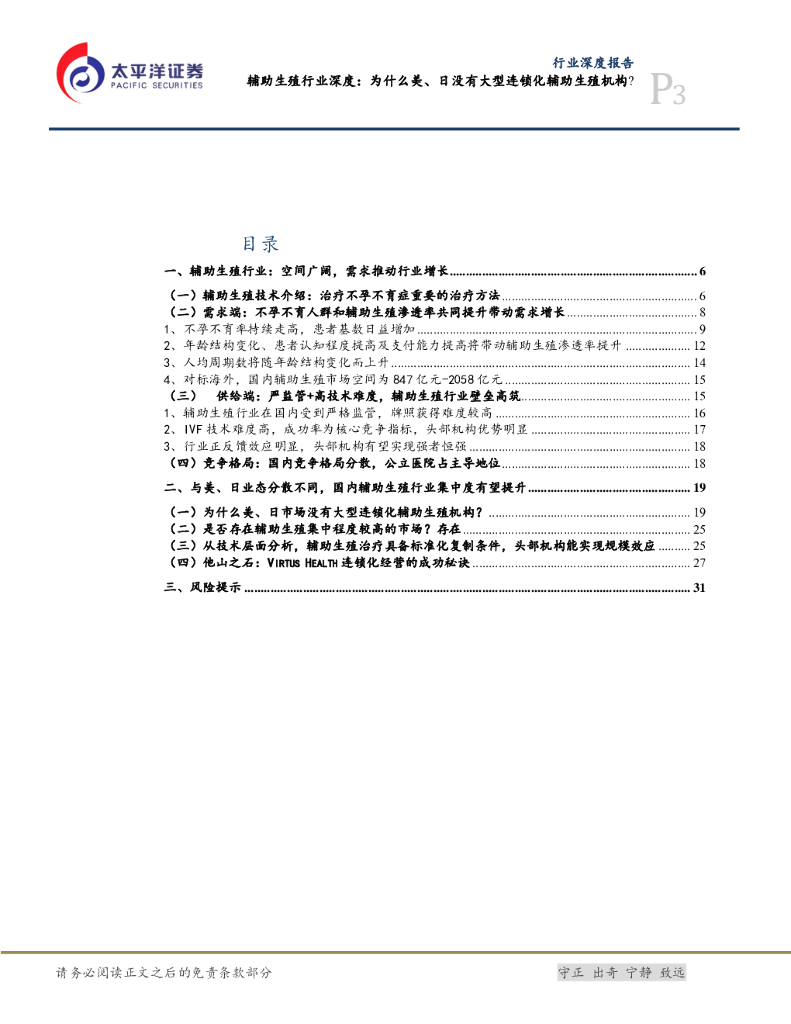 太平洋证券
PACIFIC SECURITIES

行业深度报告

辅助生殖行业深度：为什么美、日没有大型连锁化辅助生殖机构？

P3

目录

一、辅助生殖行业：空间广阔，需求推动行业增长 6

（一）辅助生殖技术介绍：治疗不孕不育症重要的治疗方法 6
（二）需求端：不孕不育人群和辅助生殖渗透率共同提升带动需求增长 8
1、不孕不育率持续走高，患者基数日益增加 9
2、年龄结构变化、患者认知程度提高及支付能力提高将带动辅助生殖渗透率提升 12
3、人均周期数将随年龄结构变化而上升 14
4、对标海外，国内辅助生殖市场空间为847亿元-2058亿元 15
（三） 供给端：严监管+高技术难度，辅助生殖行业壁垒高筑 15
1、辅助生殖行业在国内受到严格监管，牌照获得难度较高 16
2、IVF技术难度高，成功率为核心竞争指标，头部机构优势明显 17
3、行业正反馈效应明显，头部机构有望实现强者恒强 18
（四）竞争格局：国内竞争格局分散，公立医院占主导地位 18

二、与美、日业态分散不同，国内辅助生殖行业集中度有望提升 19

（一）为什么美、日市场没有大型连锁化辅助生殖机构？ 19
（二）是否存在辅助生殖集中程度较高的市场？存在 25
（三）从技术层面分析，辅助生殖治疗具备标准化复制条件，头部机构能实现规模效应 25
（四）他山之石：VIRTUS HEALTH连锁化经营的成功秘诀 27

三、风险提示 31

请务必阅读正文之后的免责条款部分

守正 出奇 宁静 致远